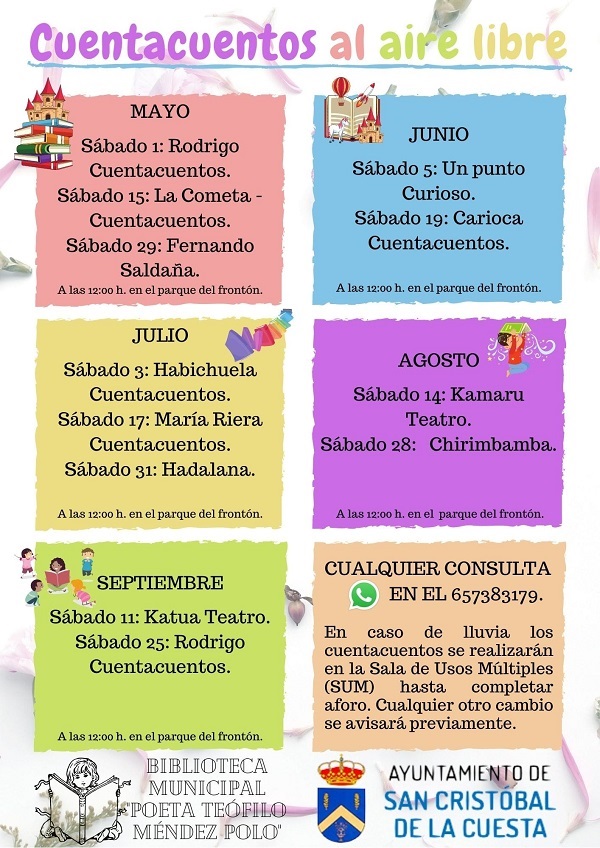 Cuentacuentos al aire libre

MAYO
Sábado 1: Rodrigo Cuentacuentos.
Sábado 15: La Cometa - Cuentacuentos.
Sábado 29: Fernando Saldaña.
A las 12:00 h. en el parque del frontón.

JUNIO
Sábado 5: Un punto Curioso.
Sábado 19: Carioca Cuentacuentos.
A las 12:00 h. en el parque del frontón.

JULIO
Sábado 3: Habichuela Cuentacuentos.
Sábado 17: María Riera Cuentacuentos.
Sábado 31: Hadalana.
A las 12:00 h. en el parque del frontón.

AGOSTO
Sábado 14: Kamaru Teatro.
Sábado 28: Chirimbamba.
A las 12:00 h. en el parque del frontón.

SEPTIEMBRE
Sábado 11: Katua Teatro.
Sábado 25: Rodrigo Cuentacuentos.
A las 12:00 h. en el parque del frontón.

CUALQUIER CONSULTA
EN EL 657383179.
En caso de lluvia los cuentacuentos se realizarán en la Sala de Usos Múltiples (SUM) hasta completar aforo. Cualquier otro cambio se avisará previamente.

BIBLIOTECA MUNICIPAL "POETA TEÓFILO MÉNDEZ POLO"

AYUNTAMIENTO DE SAN CRISTÓBAL DE LA CUESTA